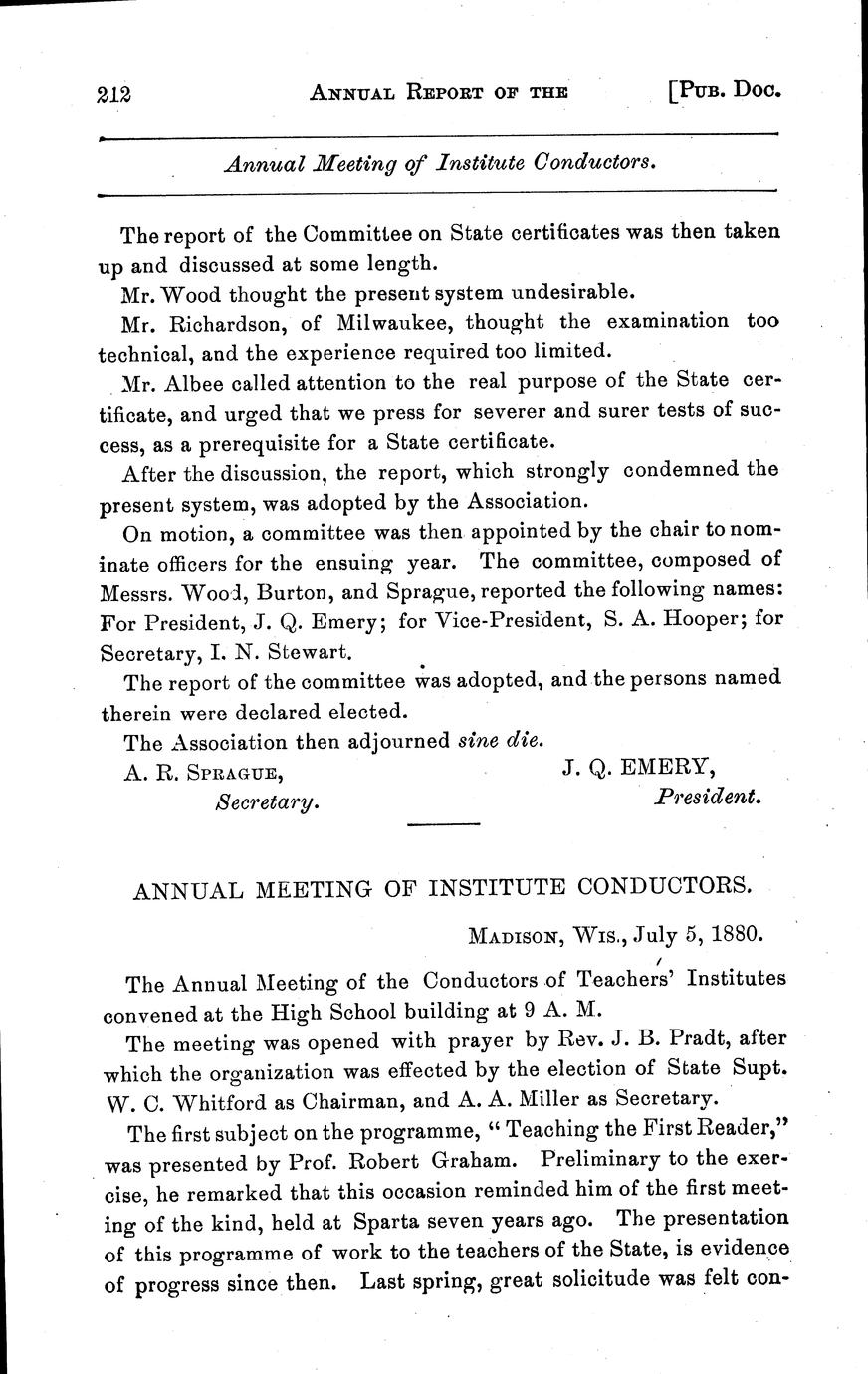 212 ANNUAL REPORT OF THE [PUB. DOC.

Annual Meeting of Institute Conductors.

The report of the Committee on State certificates was then taken up and discussed at some length.

Mr. Wood thought the present system undesirable.

Mr. Richardson, of Milwaukee, thought the examination too technical, and the experience required too limited.

Mr. Albee called attention to the real purpose of the State certificate, and urged that we press for severer and surer tests of success, as a prerequisite for a State certificate.

After the discussion, the report, which strongly condemned the present system, was adopted by the Association.

On motion, a committee was then appointed by the chair to nominate officers for the ensuing year. The committee, composed of Messrs. Wood, Burton, and Sprague, reported the following names: For President, J. Q. Emery; for Vice-President, S. A. Hooper; for Secretary, I. N. Stewart.

The report of the committee was adopted, and the persons named therein were declared elected.

The Association then adjourned sine die.

A. R. SPRAGUE, Secretary.

J. Q. EMERY, President.

ANNUAL MEETING OF INSTITUTE CONDUCTORS.

MADISON, WIS., July 5, 1880.

The Annual Meeting of the Conductors of Teachers' Institutes convened at the High School building at 9 A. M.

The meeting was opened with prayer by Rev. J. B. Pradt, after which the organization was effected by the election of State Supt. W. C. Whitford as Chairman, and A. A. Miller as Secretary.

The first subject on the programme, "Teaching the First Reader," was presented by Prof. Robert Graham. Preliminary to the exercise, he remarked that this occasion reminded him of the first meeting of the kind, held at Sparta seven years ago. The presentation of this programme of work to the teachers of the State, is evidence of progress since then. Last spring, great solicitude was felt con-